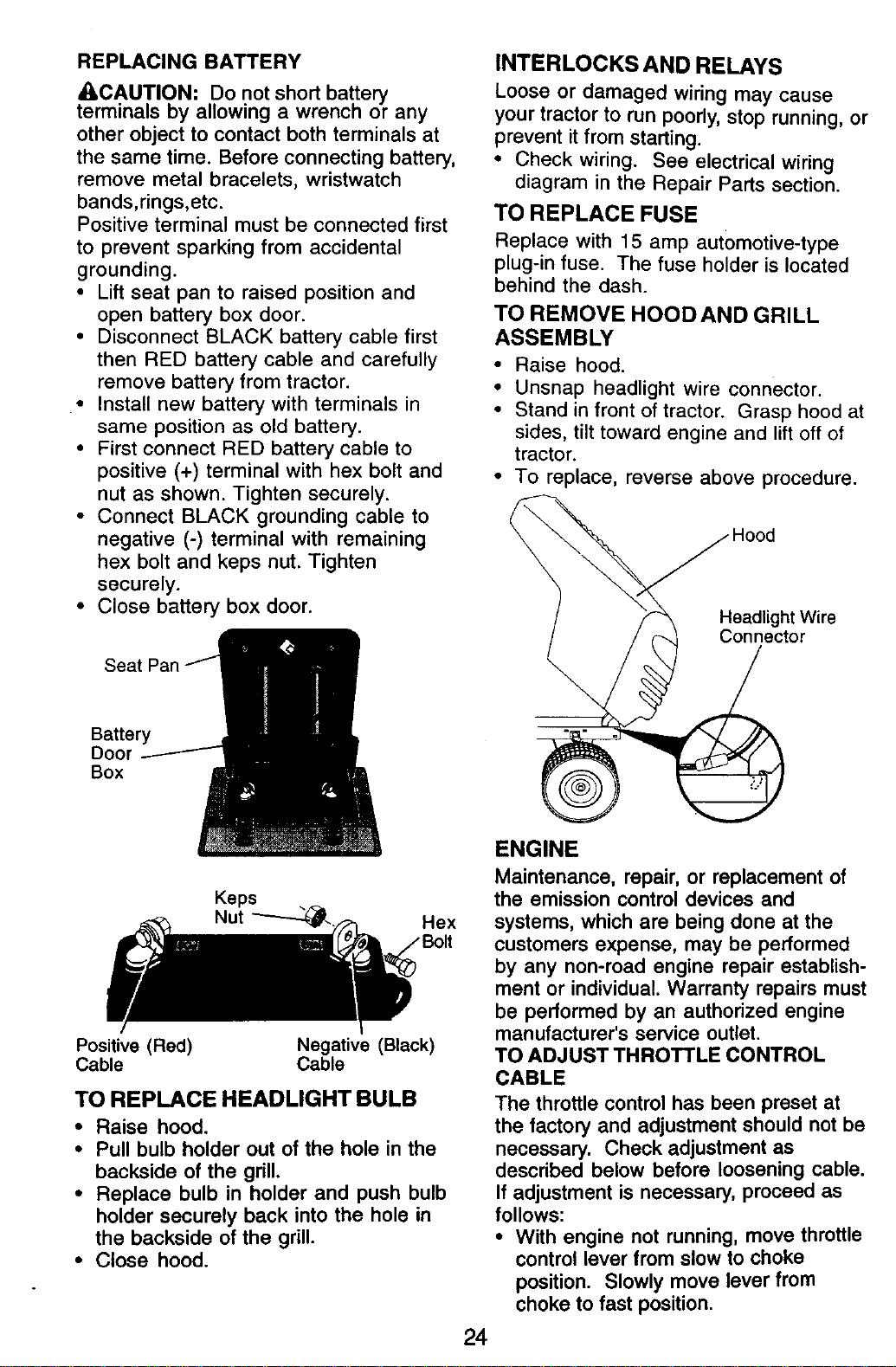 REPLACING BATTERY

⚠CAUTION: Do not short battery terminals by allowing a wrench or any other object to contact both terminals at the same time. Before connecting battery, remove metal bracelets, wristwatch bands,rings,etc.
Positive terminal must be connected first to prevent sparking from accidental grounding.

• Lift seat pan to raised position and open battery box door.
• Disconnect BLACK battery cable first then RED battery cable and carefully remove battery from tractor.
• Install new battery with terminals in same position as old battery.
• First connect RED battery cable to positive (+) terminal with hex bolt and nut as shown. Tighten securely.
• Connect BLACK grounding cable to negative (-) terminal with remaining hex bolt and keps nut. Tighten securely.
• Close battery box door.

Seat Pan
Battery Door Box

Keps Nut
Hex Bolt
Positive (Red) Cable
Negative (Black) Cable

TO REPLACE HEADLIGHT BULB
• Raise hood.
• Pull bulb holder out of the hole in the backside of the grill.
• Replace bulb in holder and push bulb holder securely back into the hole in the backside of the grill.
• Close hood.

INTERLOCKS AND RELAYS
Loose or damaged wiring may cause your tractor to run poorly, stop running, or prevent it from starting.
• Check wiring. See electrical wiring diagram in the Repair Parts section.

TO REPLACE FUSE
Replace with 15 amp automotive-type plug-in fuse. The fuse holder is located behind the dash.

TO REMOVE HOOD AND GRILL ASSEMBLY
• Raise hood.
• Unsnap headlight wire connector.
• Stand in front of tractor. Grasp hood at sides, tilt toward engine and lift off of tractor.
• To replace, reverse above procedure.

Hood
Headlight Wire Connector

ENGINE
Maintenance, repair, or replacement of the emission control devices and systems, which are being done at the customers expense, may be performed by any non-road engine repair establishment or individual. Warranty repairs must be performed by an authorized engine manufacturer's service outlet.

TO ADJUST THROTTLE CONTROL CABLE
The throttle control has been preset at the factory and adjustment should not be necessary. Check adjustment as described below before loosening cable. If adjustment is necessary, proceed as follows:
• With engine not running, move throttle control lever from slow to choke position. Slowly move lever from choke to fast position.

24